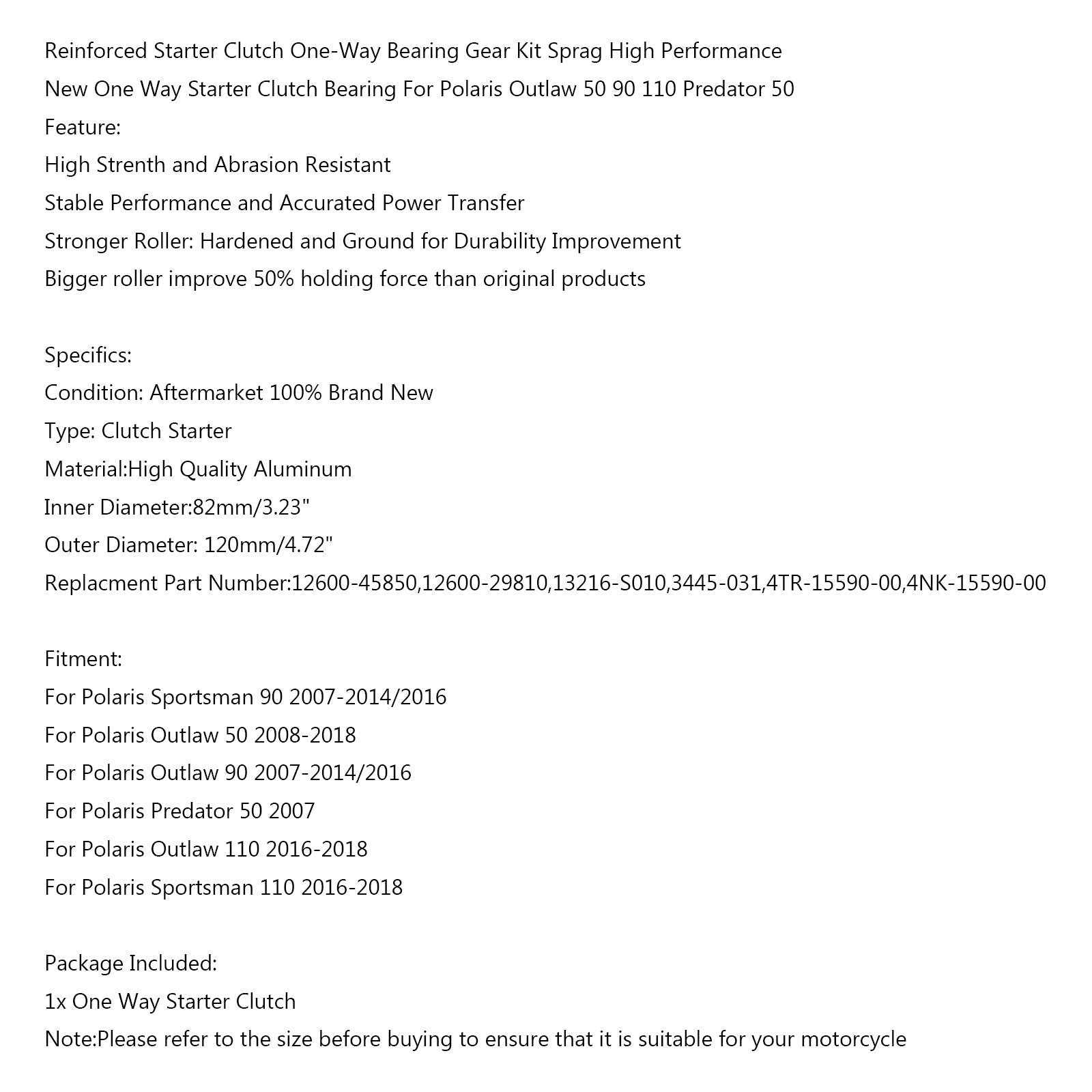 Reinforced Starter Clutch One-Way Bearing Gear Kit Sprag High Performance
New One Way Starter Clutch Bearing For Polaris Outlaw 50 90 110 Predator 50
Feature:
High Strenth and Abrasion Resistant
Stable Performance and Accurated Power Transfer
Stronger Roller: Hardened and Ground for Durability Improvement
Bigger roller improve 50% holding force than original products

Specifics:
Condition: Aftermarket 100% Brand New
Type: Clutch Starter
Material:High Quality Aluminum
Inner Diameter:82mm/3.23"
Outer Diameter: 120mm/4.72"
Replacment Part Number:12600-45850,12600-29810,13216-S010,3445-031,4TR-15590-00,4NK-15590-00

Fitment:
For Polaris Sportsman 90 2007-2014/2016
For Polaris Outlaw 50 2008-2018
For Polaris Outlaw 90 2007-2014/2016
For Polaris Predator 50 2007
For Polaris Outlaw 110 2016-2018
For Polaris Sportsman 110 2016-2018

Package Included:
1x One Way Starter Clutch
Note:Please refer to the size before buying to ensure that it is suitable for your motorcycle